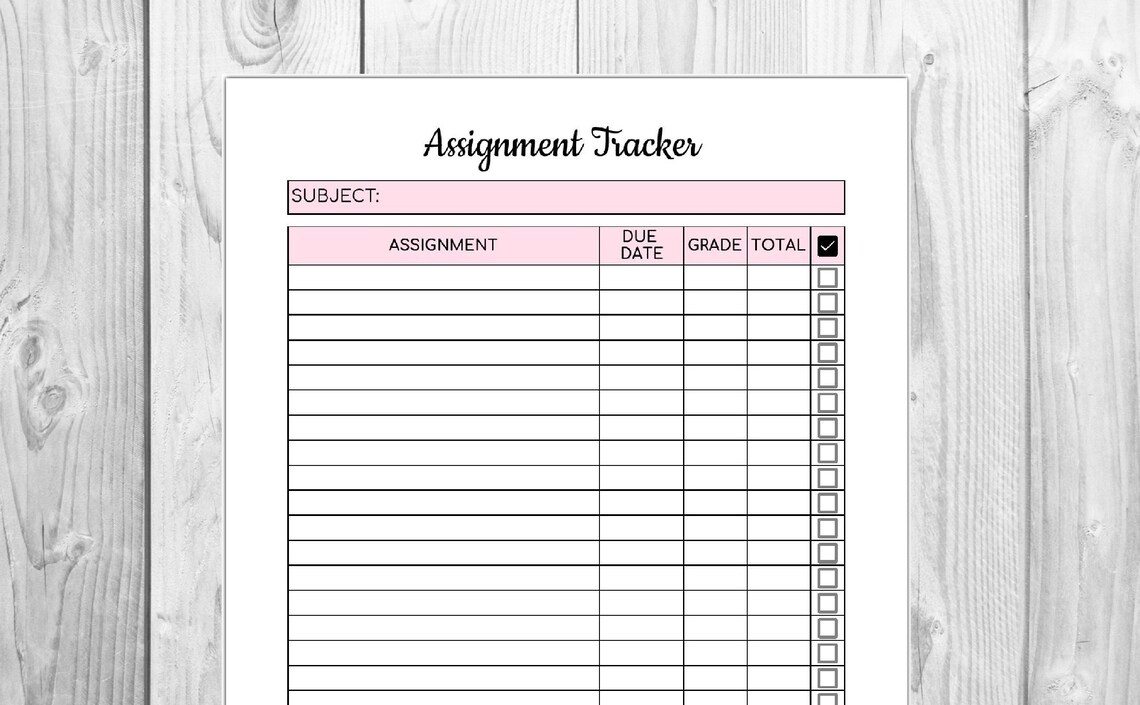 Assignment Tracker

SUBJECT:

| ASSIGNMENT | DUE DATE | GRADE | TOTAL | ☑ |
|---|---|---|---|---|
| | | | | ☐ |
| | | | | ☐ |
| | | | | ☐ |
| | | | | ☐ |
| | | | | ☐ |
| | | | | ☐ |
| | | | | ☐ |
| | | | | ☐ |
| | | | | ☐ |
| | | | | ☐ |
| | | | | ☐ |
| | | | | ☐ |
| | | | | ☐ |
| | | | | ☐ |
| | | | | ☐ |
| | | | | ☐ |
| | | | | ☐ |
| | | | | ☐ |